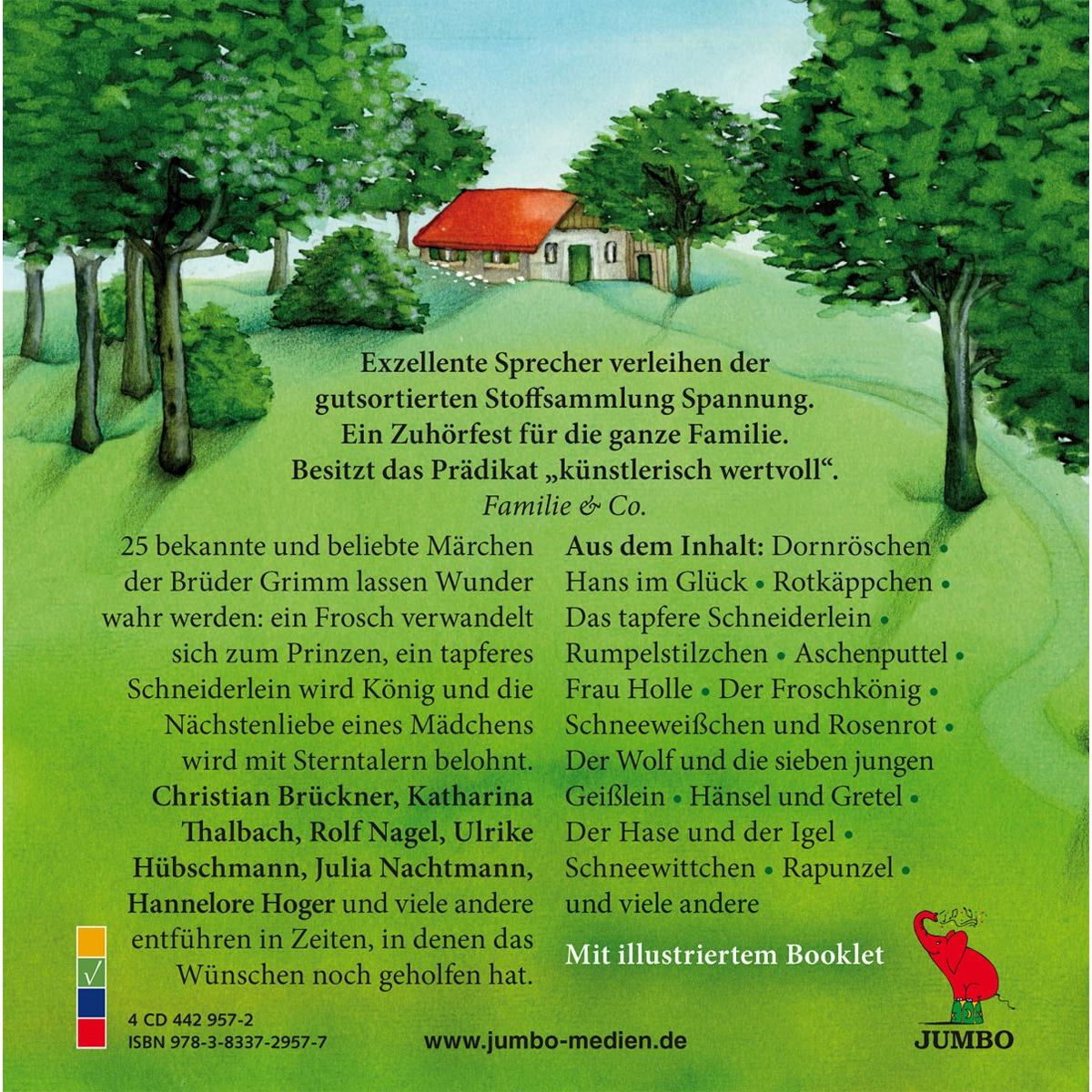 Exzellente Sprecher verleihen der gutsortierten Stoffsammlung Spannung. Ein Zuhörfest für die ganze Familie. Besitzt das Prädikat „künstlerisch wertvoll“.
Familie & Co.

25 bekannte und beliebte Märchen der Brüder Grimm lassen Wunder wahr werden: ein Frosch verwandelt sich zum Prinzen, ein tapferes Schneiderlein wird König und die Nächstenliebe eines Mädchens wird mit Sterntalern belohnt. Christian Brückner, Katharina Thalbach, Rolf Nagel, Ulrike Hübschmann, Julia Nachtmann, Hannelore Hoger und viele andere entführen in Zeiten, in denen das Wünschen noch geholfen hat.

Aus dem Inhalt: Dornröschen • Hans im Glück • Rotkäppchen • Das tapfere Schneiderlein • Rumpelstilzchen • Aschenputtel • Frau Holle • Der Froschkönig • Schneeweißchen und Rosenrot • Der Wolf und die sieben jungen Geißlein • Hänsel und Gretel • Der Hase und der Igel • Schneewittchen • Rapunzel • und viele andere

Mit illustriertem Booklet

√

4 CD 442 957-2
ISBN 978-3-8337-2957-7

www.jumbo-medien.de

JUMBO